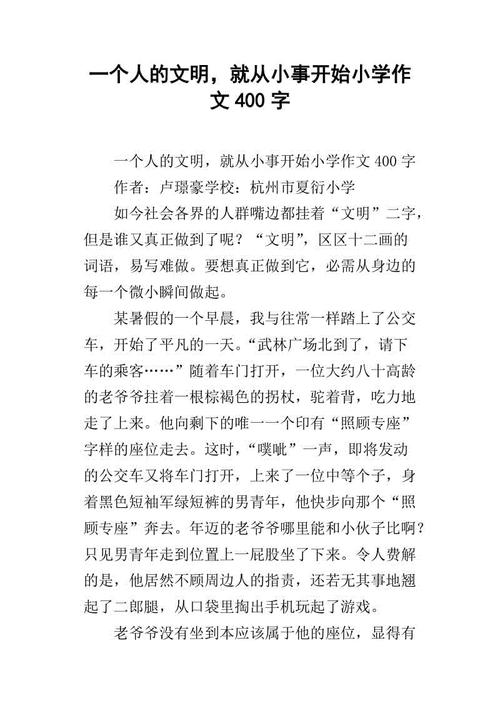 一个人的文明，就从小事开始小学作文 400 字

一个人的文明，就从小事开始小学作文 400 字

作者：卢璟豪学校：杭州市夏衍小学

如今社会各界的人群嘴边都挂着“文明”二字，但是谁又真正做到了呢？“文明”，区区十二画的词语，易写难做。要想真正做到它，必需从身边的每一个微小瞬间做起。

某暑假的一个早晨，我与往常一样踏上了公交车，开始了平凡的一天。“武林广场北到了，请下车的乘客……”随着车门打开，一位大约八十高龄的老爷爷拄着一根棕褐色的拐杖，驼着背，吃力地走了上来。他向剩下的唯一一个印有“照顾专座”字样的座位走去。这时，“噗呲”一声，即将发动的公交车又将车门打开，上来了一位中等个子，身着黑色短袖军绿短裤的男青年，他快步向那个“照顾专座”奔去。年迈的老爷爷哪里能和小伙子比啊？只见男青年走到位置上一屁股坐了下来。令人费解的是，他居然不顾周边人的指责，还若无其事地翘起了二郎腿，从口袋里掏出手机玩起了游戏。

老爷爷没有坐到本应该属于他的座位，显得有